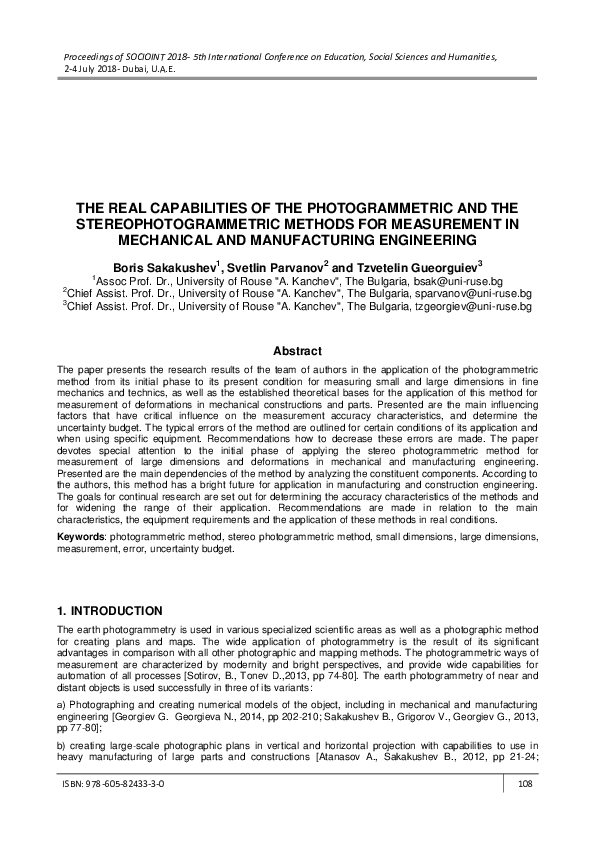 Proceedings of SOCIOINT 2018- 5th International Conference on Education, Social Sciences and Humanities, 2-4 July 2018- Dubai, U.A.E.

THE REAL CAPABILITIES OF THE PHOTOGRAMMETRIC AND THE STEREOPHOTOGRAMMETRIC METHODS FOR MEASUREMENT IN MECHANICAL AND MANUFACTURING ENGINEERING

Boris Sakakushev$^1$, Svetlin Parvanov$^2$ and Tzvetelin Gueorguiev$^3$
$^1$Assoc Prof. Dr., University of Rouse "A. Kanchev", The Bulgaria, bsak@uni-ruse.bg
$^2$Chief Assist. Prof. Dr., University of Rouse "A. Kanchev", The Bulgaria, sparvanov@uni-ruse.bg
$^3$Chief Assist. Prof. Dr., University of Rouse "A. Kanchev", The Bulgaria, tzgeorgiev@uni-ruse.bg

Abstract

The paper presents the research results of the team of authors in the application of the photogrammetric method from its initial phase to its present condition for measuring small and large dimensions in fine mechanics and technics, as well as the established theoretical bases for the application of this method for measurement of deformations in mechanical constructions and parts. Presented are the main influencing factors that have critical influence on the measurement accuracy characteristics, and determine the uncertainty budget. The typical errors of the method are outlined for certain conditions of its application and when using specific equipment. Recommendations how to decrease these errors are made. The paper devotes special attention to the initial phase of applying the stereo photogrammetric method for measurement of large dimensions and deformations in mechanical and manufacturing engineering. Presented are the main dependencies of the method by analyzing the constituent components. According to the authors, this method has a bright future for application in manufacturing and construction engineering. The goals for continual research are set out for determining the accuracy characteristics of the methods and for widening the range of their application. Recommendations are made in relation to the main characteristics, the equipment requirements and the application of these methods in real conditions.

Keywords: photogrammetric method, stereo photogrammetric method, small dimensions, large dimensions, measurement, error, uncertainty budget.

1. INTRODUCTION

The earth photogrammetry is used in various specialized scientific areas as well as a photographic method for creating plans and maps. The wide application of photogrammetry is the result of its significant advantages in comparison with all other photographic and mapping methods. The photogrammetric ways of measurement are characterized by modernity and bright perspectives, and provide wide capabilities for automation of all processes [Sotirov, B., Tonev D.,2013, pp 74-80]. The earth photogrammetry of near and distant objects is used successfully in three of its variants:

a) Photographing and creating numerical models of the object, including in mechanical and manufacturing engineering [Georgiev G. Georgieva N., 2014, pp 202-210; Sakakushev B., Grigorov V., Georgiev G., 2013, pp 77-80];

b) creating large-scale photographic plans in vertical and horizontal projection with capabilities to use in heavy manufacturing of large parts and constructions [Atanasov A., Sakakushev B., 2012, pp 21-24;

ISBN: 978-605-82433-3-0

108